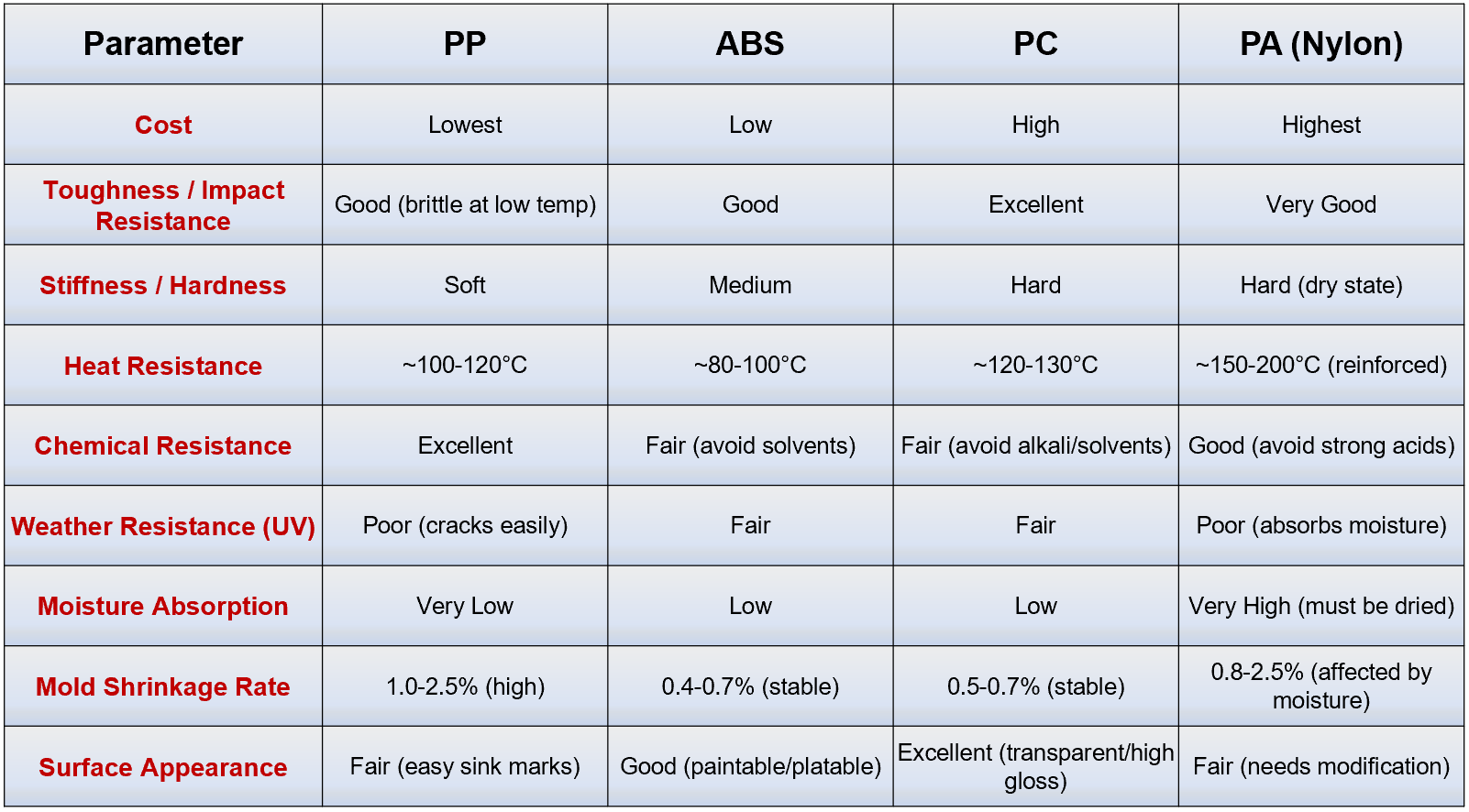 | Parameter | PP | ABS | PC | PA (Nylon) |
|---|---|---|---|---|
| Cost | Lowest | Low | High | Highest |
| Toughness / Impact Resistance | Good (brittle at low temp) | Good | Excellent | Very Good |
| Stiffness / Hardness | Soft | Medium | Hard | Hard (dry state) |
| Heat Resistance | ~100-120°C | ~80-100°C | ~120-130°C | ~150-200°C (reinforced) |
| Chemical Resistance | Excellent | Fair (avoid solvents) | Fair (avoid alkali/solvents) | Good (avoid strong acids) |
| Weather Resistance (UV) | Poor (cracks easily) | Fair | Fair | Poor (absorbs moisture) |
| Moisture Absorption | Very Low | Low | Low | Very High (must be dried) |
| Mold Shrinkage Rate | 1.0-2.5% (high) | 0.4-0.7% (stable) | 0.5-0.7% (stable) | 0.8-2.5% (affected by moisture) |
| Surface Appearance | Fair (easy sink marks) | Good (paintable/platable) | Excellent (transparent/high gloss) | Fair (needs modification) |